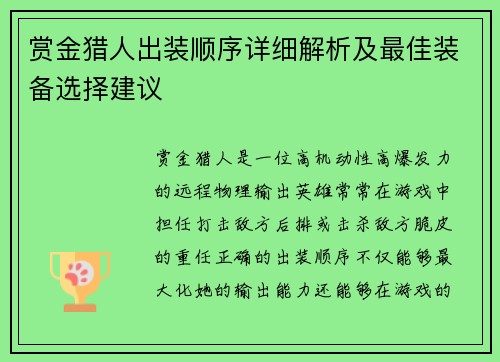 赏金猎人出装顺序详细解析及最佳装备选择建议

赏金猎人是一位高机动性高爆发力的远程物理输出英雄常常在游戏中担任打击敌方后排或击杀敌方脆皮的重任正确的出装顺序不仅能够最大化她的输出能力还能够在游戏的